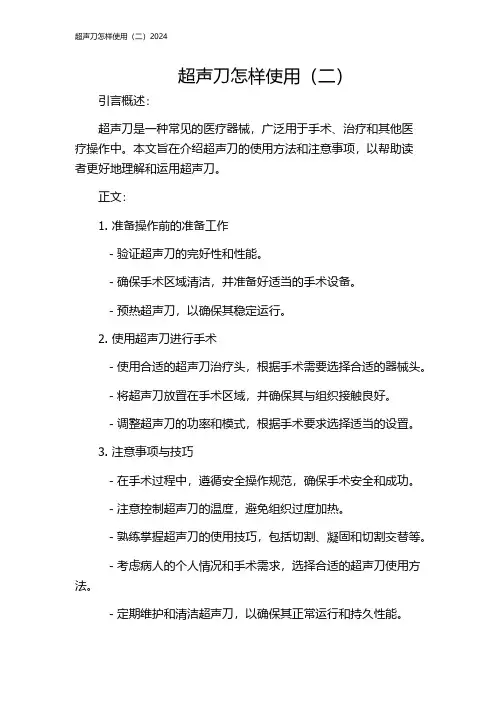 超声刀怎样使用（二）2024

超声刀怎样使用（二）

引言概述：

超声刀是一种常见的医疗器械，广泛用于手术、治疗和其他医疗操作中。本文旨在介绍超声刀的使用方法和注意事项，以帮助读者更好地理解和运用超声刀。

正文：

1. 准备操作前的准备工作

- 验证超声刀的完好性和性能。

- 确保手术区域清洁，并准备好适当的手术设备。

- 预热超声刀，以确保其稳定运行。

2. 使用超声刀进行手术

- 使用合适的超声刀治疗头，根据手术需要选择合适的器械头。

- 将超声刀放置在手术区域，并确保其与组织接触良好。

- 调整超声刀的功率和模式，根据手术要求选择适当的设置。

3. 注意事项与技巧

- 在手术过程中，遵循安全操作规范，确保手术安全和成功。

- 注意控制超声刀的温度，避免组织过度加热。

- 熟练掌握超声刀的使用技巧，包括切割、凝固和切割交替等。

- 考虑病人的个人情况和手术需求，选择合适的超声刀使用方法。

- 定期维护和清洁超声刀，以确保其正常运行和持久性能。